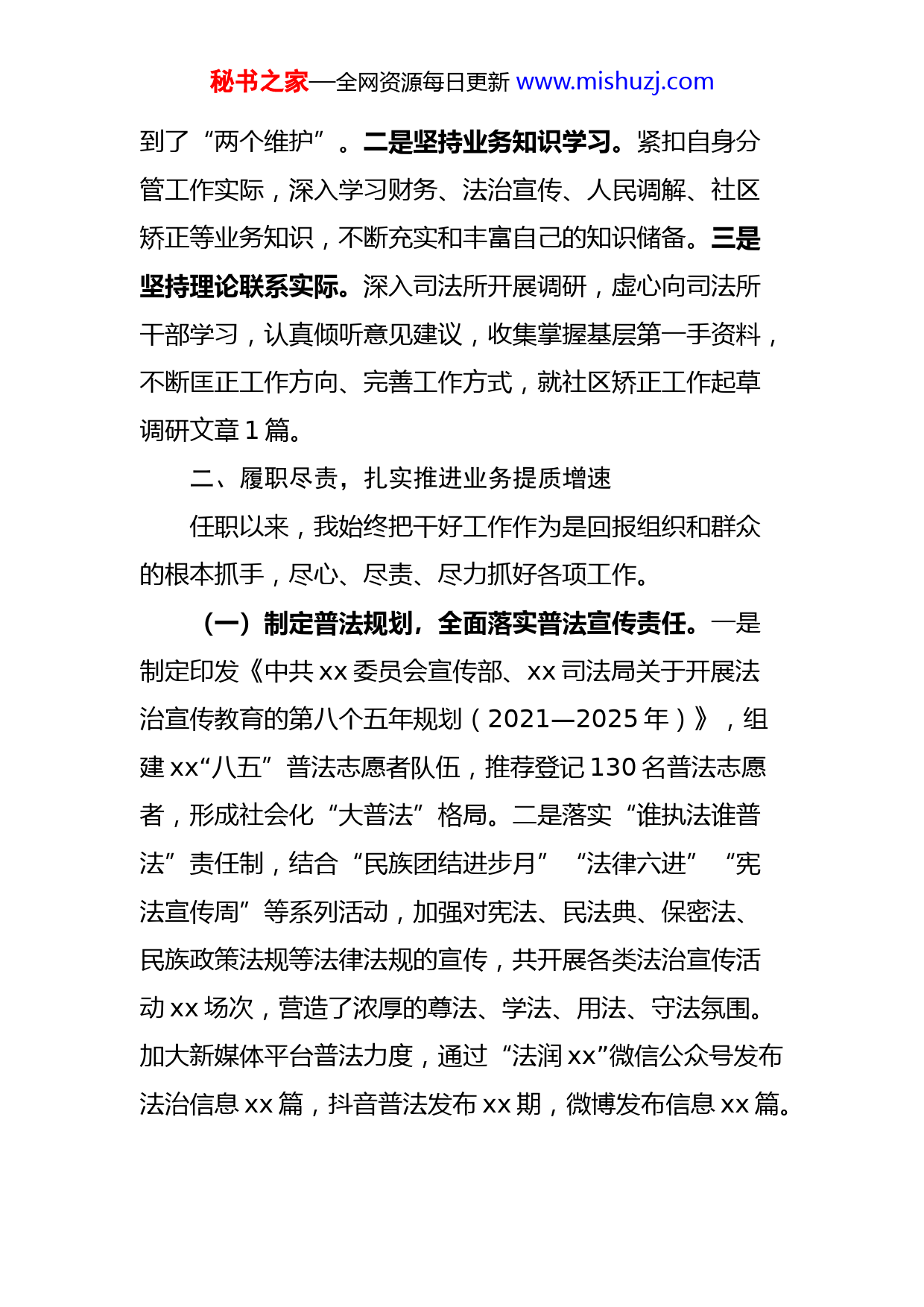 秘书之家—全网资源每日更新 www.mishuzj.com

到了“两个维护”。二是坚持业务知识学习。紧扣自身分管工作实际，深入学习财务、法治宣传、人民调解、社区矫正等业务知识，不断充实和丰富自己的知识储备。三是坚持理论联系实际。深入司法所开展调研，虚心向司法所干部学习，认真倾听意见建议，收集掌握基层第一手资料，不断匡正工作方向、完善工作方式，就社区矫正工作起草调研文章 1 篇。

二、履职尽责，扎实推进业务提质增速

任职以来，我始终把干好工作作为是回报组织和群众的根本抓手，尽心、尽责、尽力抓好各项工作。

（一）制定普法规划，全面落实普法宣传责任。一是制定印发《中共 xx 委员会宣传部、xx 司法局关于开展法治宣传教育的第八个五年规划（2021—2025 年）》，组建 xx“八五”普法志愿者队伍，推荐登记 130 名普法志愿者，形成社会化“大普法”格局。二是落实“谁执法谁普法”责任制，结合“民族团结进步月”“法律六进”“宪法宣传周”等系列活动，加强对宪法、民法典、保密法、民族政策法规等法律法规的宣传，共开展各类法治宣传活动 xx 场次，营造了浓厚的尊法、学法、用法、守法氛围。加大新媒体平台普法力度，通过“法润 xx”微信公众号发布法治信息 xx 篇，抖音普法发布 xx 期，微博发布信息 xx 篇。